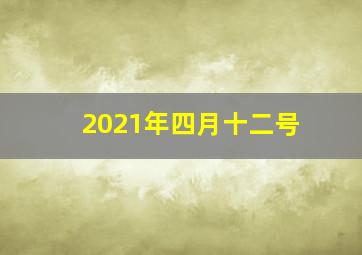 2021年四月十二号